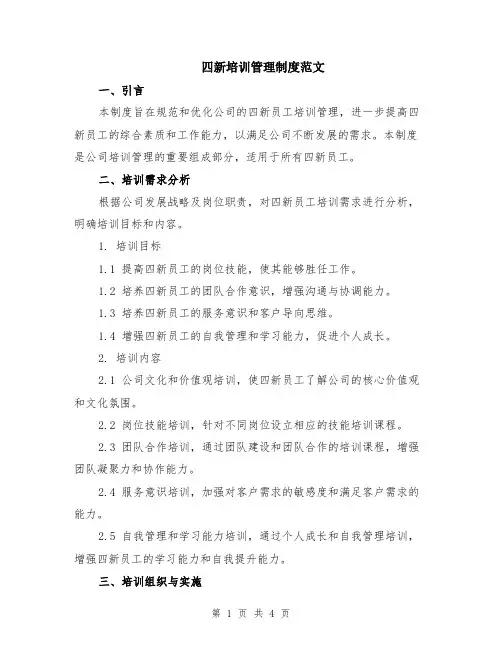 四新培训管理制度范文

一、引言

本制度旨在规范和优化公司的四新员工培训管理，进一步提高四新员工的综合素质和工作能力，以满足公司不断发展的需求。本制度是公司培训管理的重要组成部分，适用于所有四新员工。

二、培训需求分析

根据公司发展战略及岗位职责，对四新员工培训需求进行分析，明确培训目标和内容。

1. 培训目标

1.1 提高四新员工的岗位技能，使其能够胜任工作。

1.2 培养四新员工的团队合作意识，增强沟通与协调能力。

1.3 培养四新员工的服务意识和客户导向思维。

1.4 增强四新员工的自我管理和学习能力，促进个人成长。

2. 培训内容

2.1 公司文化和价值观培训，使四新员工了解公司的核心价值观和文化氛围。

2.2 岗位技能培训，针对不同岗位设立相应的技能培训课程。

2.3 团队合作培训，通过团队建设和团队合作的培训课程，增强团队凝聚力和协作能力。

2.4 服务意识培训，加强对客户需求的敏感度和满足客户需求的能力。

2.5 自我管理和学习能力培训，通过个人成长和自我管理培训，增强四新员工的学习能力和自我提升能力。

三、培训组织与实施

第 1 页 共 4 页